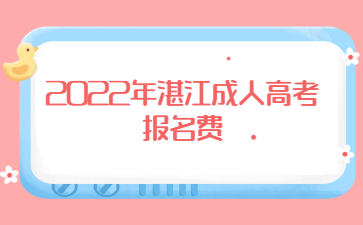 2022年湛江成人高考报名费